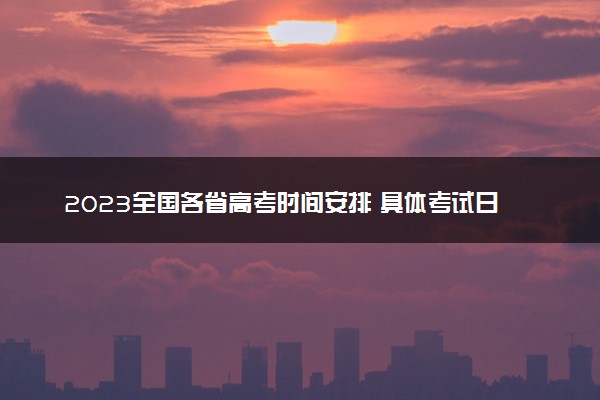 2023全国各省高考时间安排 具体考试日